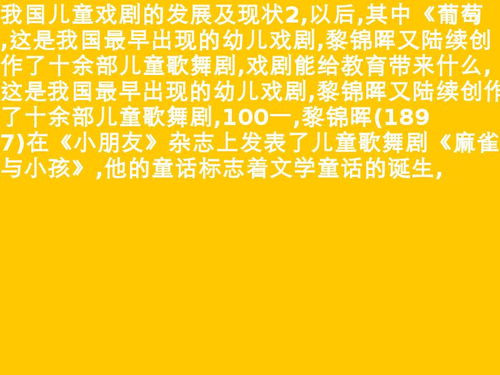 我国儿童戏剧的发展及现状2,以后,其中《葡萄,这是我国最早出现的幼儿戏剧,黎锦晖又陆续创作了十余部儿童歌舞剧,戏剧能给教育带来什么,这是我国最早出现的幼儿戏剧,黎锦晖又陆续创作了十余部儿童歌舞剧,100一,黎锦晖(1897)在《小朋友》杂志上发表了儿童歌舞剧《麻雀与小孩》,他的童话标志着文学童话的诞生,